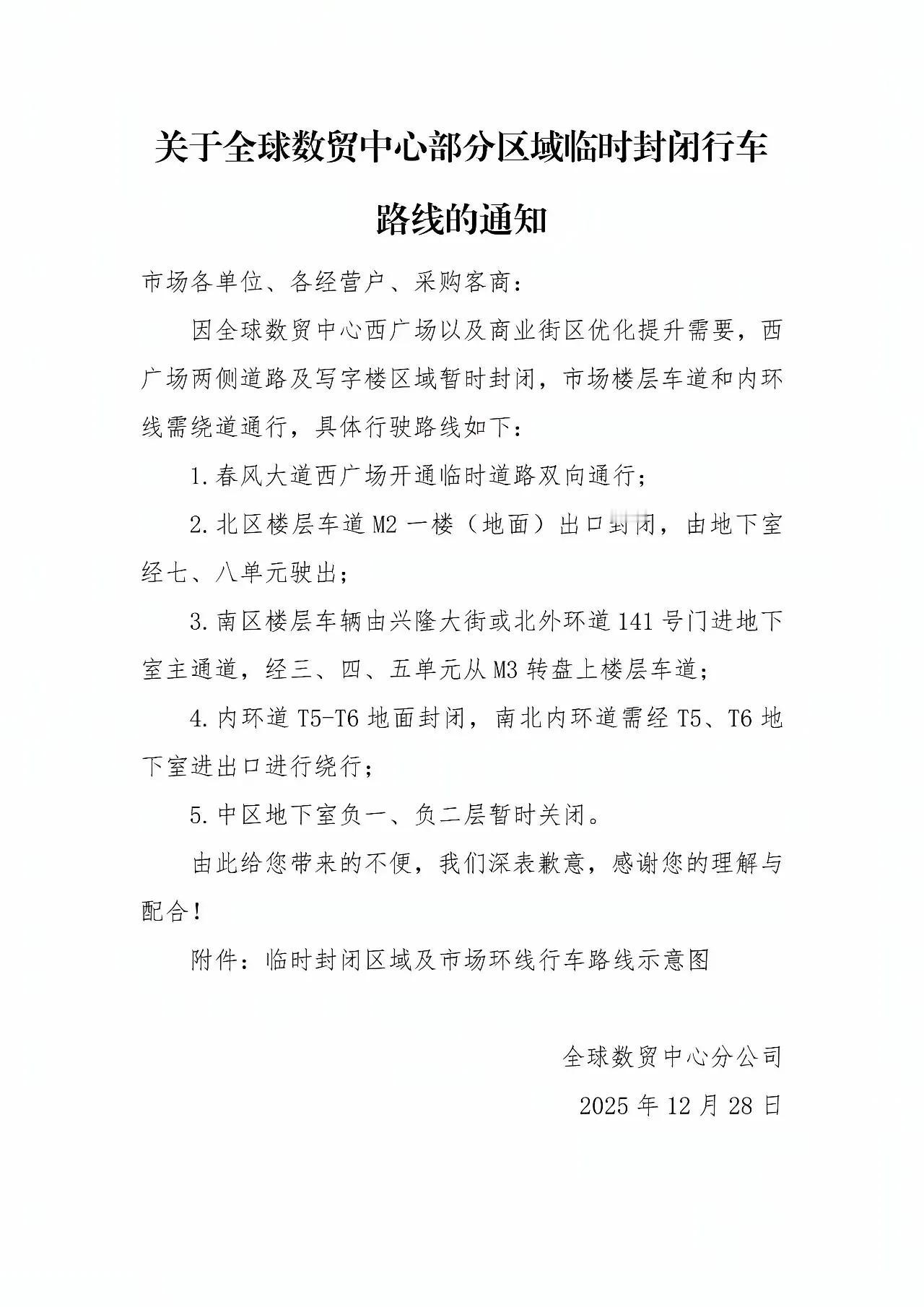 关于全球数贸中心部分区域临时封闭行车路线的通知

市场各单位、各经营户、采购客商：

因全球数贸中心西广场以及商业街区优化提升需要，西广场两侧道路及写字楼区域暂时封闭，市场楼层车道和内环线需绕道通行，具体行驶路线如下：

1.春风大道西广场开通临时道路双向通行；

2.北区楼层车道 M2 一楼（地面）出口封闭，由地下室经七、八单元驶出；

3.南区楼层车辆由兴隆大街或北外环道 141 号门进地下室主通道，经三、四、五单元从 M3 转盘上楼层车道；

4.内环道 T5-T6 地面封闭，南北内环道需经 T5、T6 地下室进出口进行绕行；

5.中区地下室负一、负二层暂时关闭。

由此给您带来的不便，我们深表歉意，感谢您的理解与配合！

附件：临时封闭区域及市场环线行车路线示意图

全球数贸中心分公司

2025 年 12 月 28 日